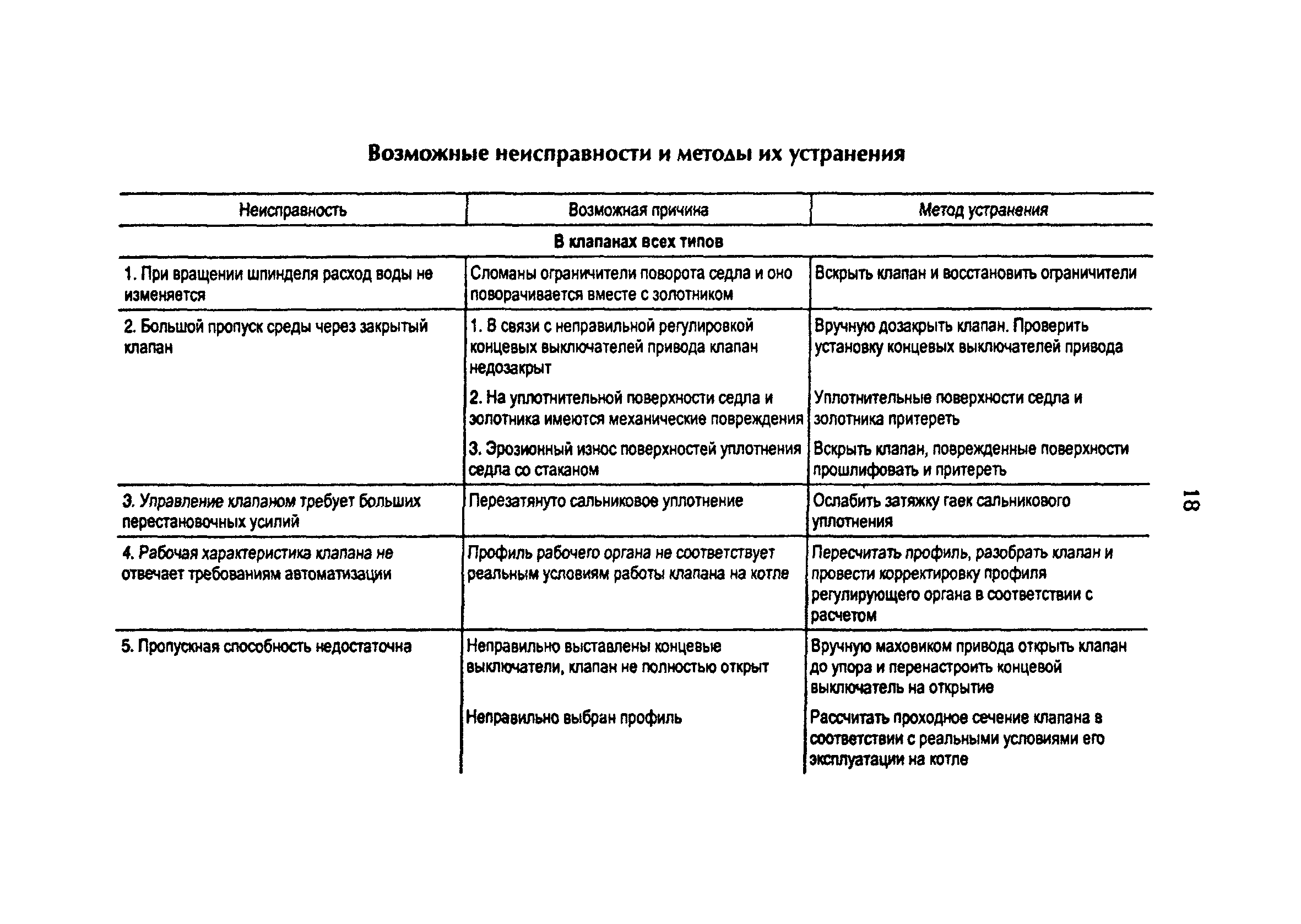 Возможные неисправности и методы их устранения

| Неисправность | Возможная причина | Метод устранения |
|---|---|---|
| В клапанах всех типов | | |
| 1. При вращении шпинделя расход воды не изменяется | Сломаны ограничители поворота седла и оно поворачивается вместе с золотником | Вскрыть клапан и восстановить ограничители |
| 2. Большой пропуск среды через закрытый клапан | 1. В связи с неправильной регулировкой концевых выключателей привода клапан недозакрыт | Вручную дозакрыть клапан. Проверить установку концевых выключателей привода |
| | 2. На уплотнительной поверхности седла и золотника имеются механические повреждения | Уплотнительные поверхности седла и золотника притереть |
| | 3. Эрозионный износ поверхностей уплотнения седла со стаканом | Вскрыть клапан, поврежденные поверхности прошлифовать и притереть |
| 3. Управление клапаном требует больших перестановочных усилий | Перезатянуто сальниковое уплотнение | Ослабить затяжку гаек сальникового уплотнения |
| 4. Рабочая характеристика клапана не отвечает требованиям автоматизации | Профиль рабочего органа не соответствует реальным условиям работы клапана на котле | Пересчитать профиль, разобрать клапан и провести корректировку профиля регулирующего органа в соответствии с расчетом |
| 5. Пропускная способность недостаточна | Неправильно выставлены концевые выключатели, клапан не полностью открыт | Вручную маховиком привода открыть клапан до упора и перенастроить концевой выключатель на открытие |
| | Неправильно выбран профиль | Рассчитать проходное сечение клапана в соответствии с реальными условиями его эксплуатации на котле |

18